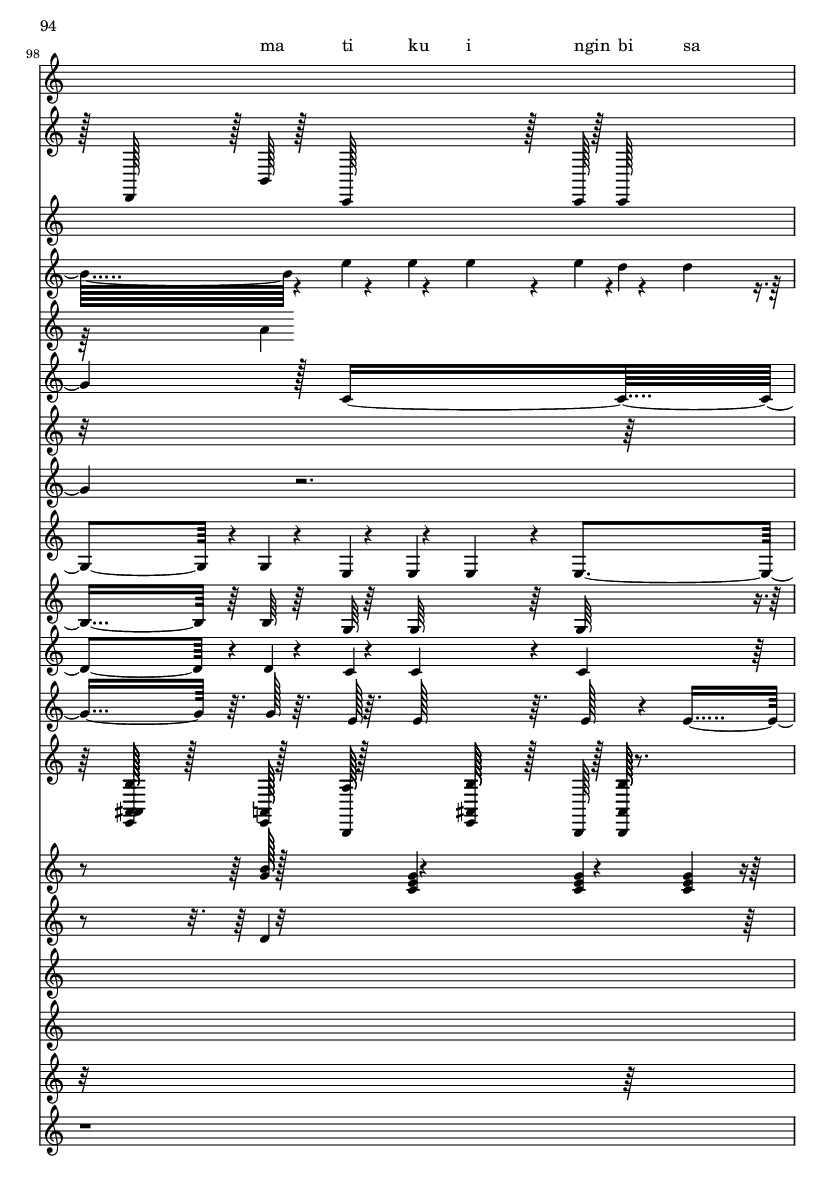 94

98

ma ti ku i ngin bi sa